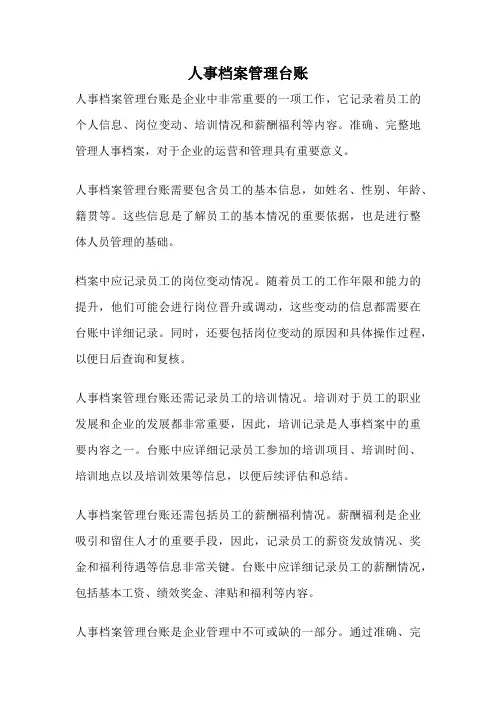 人事档案管理台账

人事档案管理台账是企业中非常重要的一项工作，它记录着员工的个人信息、岗位变动、培训情况和薪酬福利等内容。准确、完整地管理人事档案，对于企业的运营和管理具有重要意义。

人事档案管理台账需要包含员工的基本信息，如姓名、性别、年龄、籍贯等。这些信息是了解员工的基本情况的重要依据，也是进行整体人员管理的基础。

档案中应记录员工的岗位变动情况。随着员工的工作年限和能力的提升，他们可能会进行岗位晋升或调动，这些变动的信息都需要在台账中详细记录。同时，还要包括岗位变动的原因和具体操作过程，以便日后查询和复核。

人事档案管理台账还需记录员工的培训情况。培训对于员工的职业发展和企业的发展都非常重要，因此，培训记录是人事档案中的重要内容之一。台账中应详细记录员工参加的培训项目、培训时间、培训地点以及培训效果等信息，以便后续评估和总结。

人事档案管理台账还需包括员工的薪酬福利情况。薪酬福利是企业吸引和留住人才的重要手段，因此，记录员工的薪资发放情况、奖金和福利待遇等信息非常关键。台账中应详细记录员工的薪酬情况，包括基本工资、绩效奖金、津贴和福利等内容。

人事档案管理台账是企业管理中不可或缺的一部分。通过准确、完